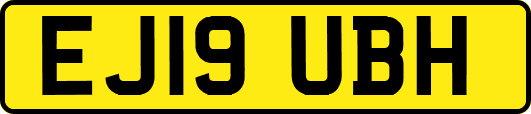 EJ19 UBH